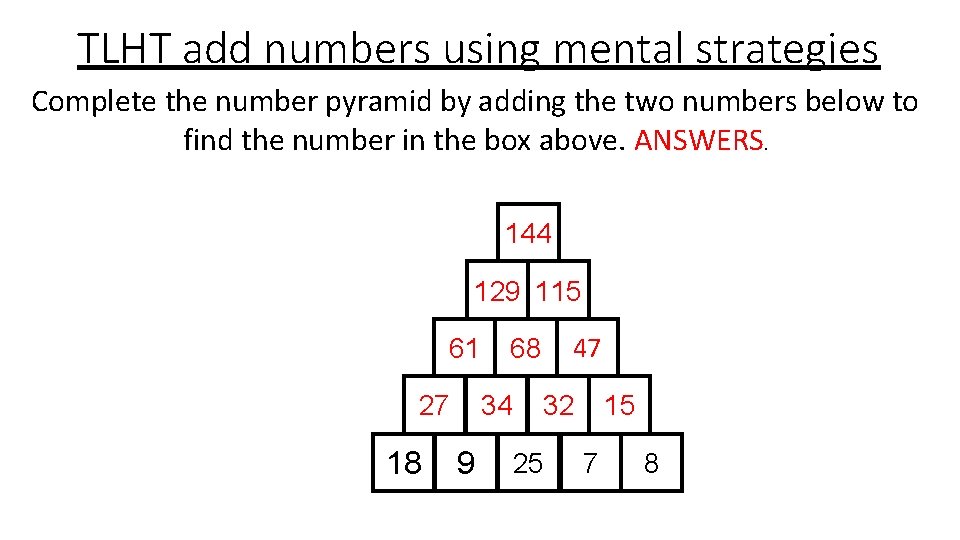 TLHT add numbers using mental strategies

Complete the number pyramid by adding the two numbers below to find the number in the box above. ANSWERS.

144

129 115

61 68 47

27 34 32 15

18 9 25 7 8